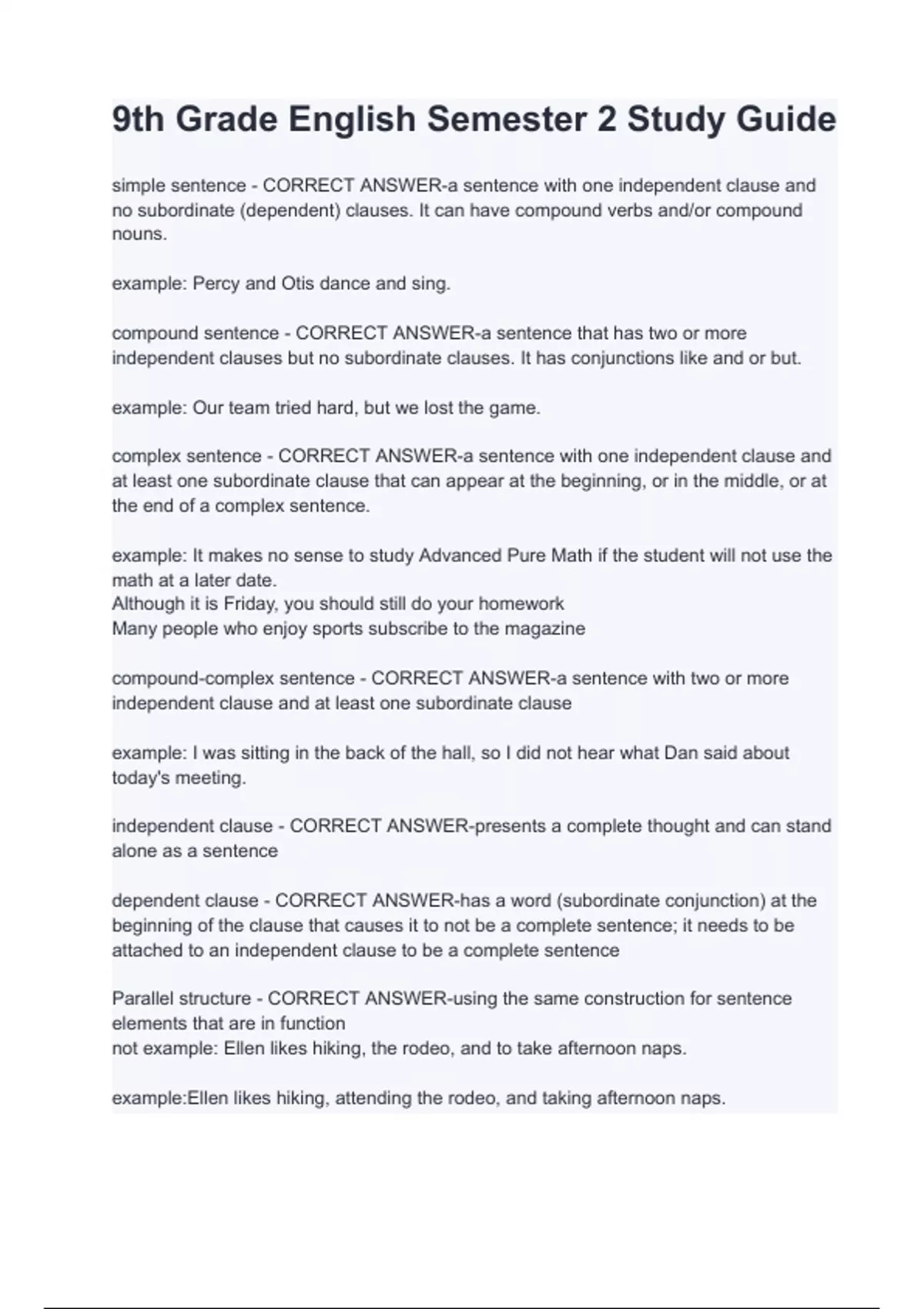 9th Grade English Semester 2 Study Guide

simple sentence - CORRECT ANSWER-a sentence with one independent clause and no subordinate (dependent) clauses. It can have compound verbs and/or compound nouns.

example: Percy and Otis dance and sing.

compound sentence - CORRECT ANSWER-a sentence that has two or more independent clauses but no subordinate clauses. It has conjunctions like and or but.

example: Our team tried hard, but we lost the game.

complex sentence - CORRECT ANSWER-a sentence with one independent clause and at least one subordinate clause that can appear at the beginning, or in the middle, or at the end of a complex sentence.

example: It makes no sense to study Advanced Pure Math if the student will not use the math at a later date.
Although it is Friday, you should still do your homework
Many people who enjoy sports subscribe to the magazine

compound-complex sentence - CORRECT ANSWER-a sentence with two or more independent clause and at least one subordinate clause

example: I was sitting in the back of the hall, so I did not hear what Dan said about today's meeting.

independent clause - CORRECT ANSWER-presents a complete thought and can stand alone as a sentence

dependent clause - CORRECT ANSWER-has a word (subordinate conjunction) at the beginning of the clause that causes it to not be a complete sentence; it needs to be attached to an independent clause to be a complete sentence

Parallel structure - CORRECT ANSWER-using the same construction for sentence elements that are in function
not example: Ellen likes hiking, the rodeo, and to take afternoon naps.

example:Ellen likes hiking, attending the rodeo, and taking afternoon naps.